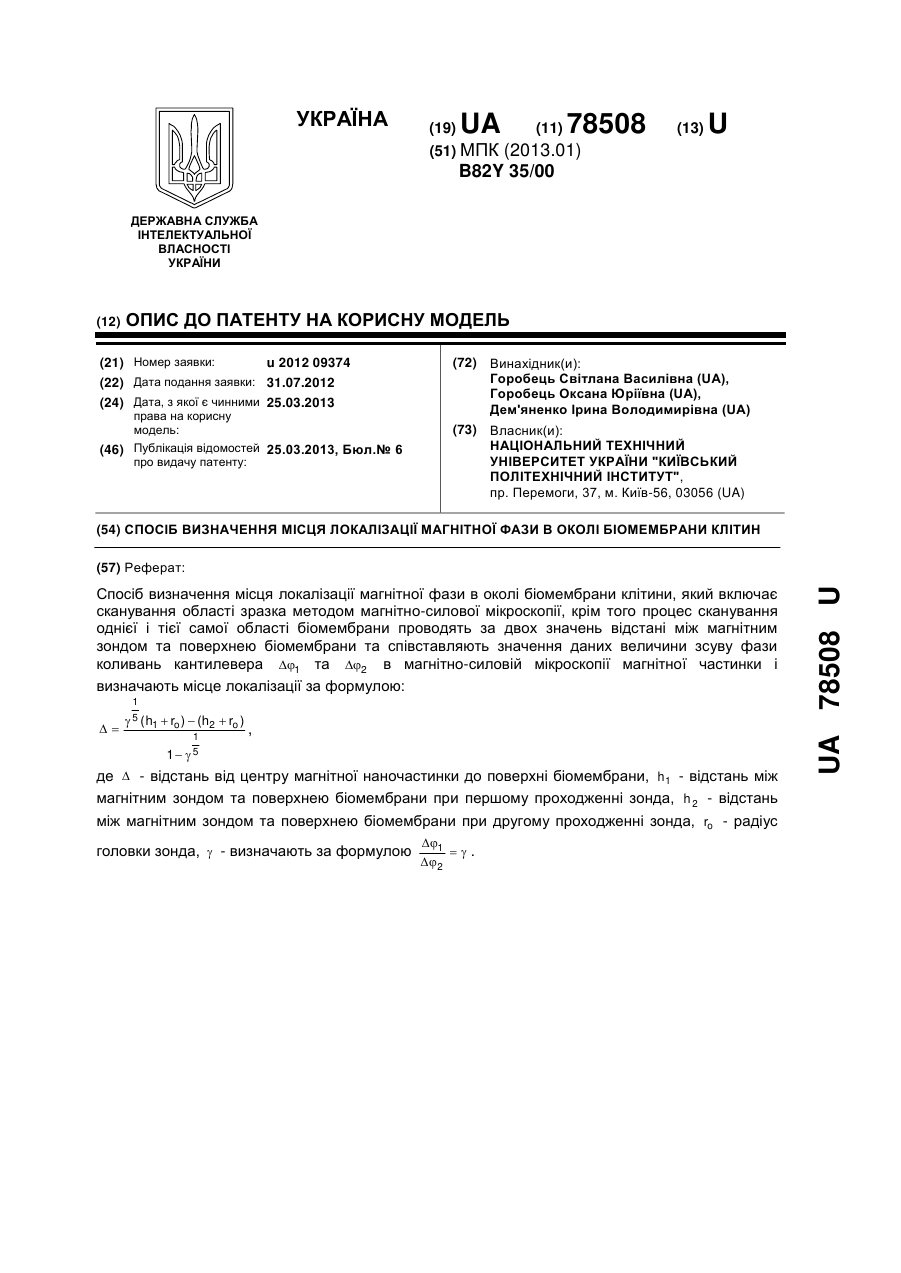 УКРАЇНА

(19) UA (11) 78508 (13) U

(51) МПК (2013.01)
B82Y 35/00

ДЕРЖАВНА СЛУЖБА ІНТЕЛЕКТУАЛЬНОЇ ВЛАСНОСТІ УКРАЇНИ

(12) ОПИС ДО ПАТЕНТУ НА КОРИСНУ МОДЕЛЬ

(21) Номер заявки: u 2012 09374
(22) Дата подання заявки: 31.07.2012
(24) Дата, з якої є чинними права на корисну модель: 25.03.2013
(46) Публікація відомостей про видачу патенту: 25.03.2013, Бюл.№ 6

(72) Винахідник(и):
Горобець Світлана Василівна (UA),
Горобець Оксана Юріївна (UA),
Дем'яненко Ірина Володимирівна (UA)

(73) Власник(и):
НАЦІОНАЛЬНИЙ ТЕХНІЧНИЙ УНІВЕРСИТЕТ УКРАЇНИ "КИЇВСЬКИЙ ПОЛІТЕХНІЧНИЙ ІНСТИТУТ",
пр. Перемоги, 37, м. Київ-56, 03056 (UA)

(54) СПОСІБ ВИЗНАЧЕННЯ МІСЦЯ ЛОКАЛІЗАЦІЇ МАГНІТНОЇ ФАЗИ В ОКОЛІ БІОМЕМБРАНИ КЛІТИН

(57) Реферат:

Спосіб визначення місця локалізації магнітної фази в околі біомембрани клітини, який включає сканування області зразка методом магнітно-силової мікроскопії, крім того процес сканування однієї і тієї самої області біомембрани проводять за двох значень відстані між магнітним зондом та поверхнею біомембрани та співставляють значення даних величини зсуву фази коливань кантилевера $\Delta\varphi_1$ та $\Delta\varphi_2$ в магнітно-силовій мікроскопії магнітної частинки і визначають місце локалізації за формулою:

$\Delta = \frac{\gamma^{\frac{1}{5}}(h_1 + r_o) - (h_2 + r_o)}{1 - \gamma^{\frac{1}{5}}}$,

де $\Delta$ - відстань від центру магнітної наночастинки до поверхні біомембрани, $h_1$ - відстань між магнітним зондом та поверхнею біомембрани при першому проходженні зонда, $h_2$ - відстань між магнітним зондом та поверхнею біомембрани при другому проходженні зонда, $r_o$ - радіус головки зонда, $\gamma$ - визначають за формулою $\frac{\Delta\varphi_1}{\Delta\varphi_2} = \gamma$.

UA 78508 U